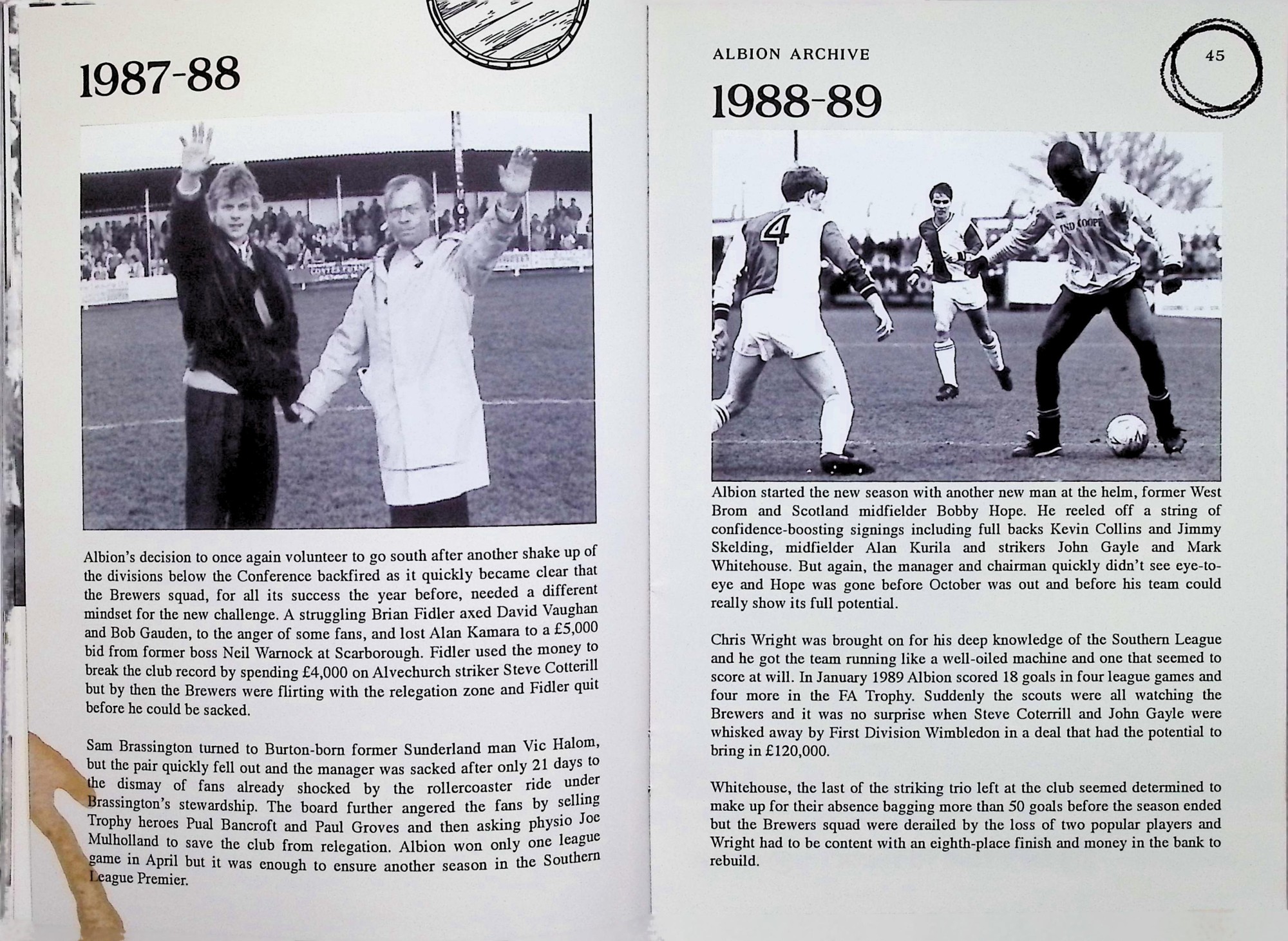 1987-88

Albion's decision to once again volunteer to go south after another shake up of the divisions below the Conference backfired as it quickly became clear that the Brewers squad, for all its success the year before, needed a different mindset for the new challenge. A struggling Brian Fidler axed David Vaughan and Bob Gauden, to the anger of some fans, and lost Alan Kamara to a £5,000 bid from former boss Neil Warnock at Scarborough. Fidler used the money to break the club record by spending £4,000 on Alvechurch striker Steve Cotterill but by then the Brewers were flirting with the relegation zone and Fidler quit before he could be sacked.

Sam Brassington turned to Burton-born former Sunderland man Vic Halom, but the pair quickly fell out and the manager was sacked after only 21 days to the dismay of fans already shocked by the rollercoaster ride under Brassington's stewardship. The board further angered the fans by selling Trophy heroes Pual Bancroft and Paul Groves and then asking physio Joe Mulholland to save the club from relegation. Albion won only one league game in April but it was enough to ensure another season in the Southern League Premier.

ALBION ARCHIVE

45

1988-89

Albion started the new season with another new man at the helm, former West Brom and Scotland midfielder Bobby Hope. He reeled off a string of confidence-boosting signings including full backs Kevin Collins and Jimmy Skelding, midfielder Alan Kurila and strikers John Gayle and Mark Whitehouse. But again, the manager and chairman quickly didn't see eye-to-eye and Hope was gone before October was out and before his team could really show its full potential.

Chris Wright was brought on for his deep knowledge of the Southern League and he got the team running like a well-oiled machine and one that seemed to score at will. In January 1989 Albion scored 18 goals in four league games and four more in the FA Trophy. Suddenly the scouts were all watching the Brewers and it was no surprise when Steve Coterrill and John Gayle were whisked away by First Division Wimbledon in a deal that had the potential to bring in £120,000.

Whitehouse, the last of the striking trio left at the club seemed determined to make up for their absence bagging more than 50 goals before the season ended but the Brewers squad were derailed by the loss of two popular players and Wright had to be content with an eighth-place finish and money in the bank to rebuild.